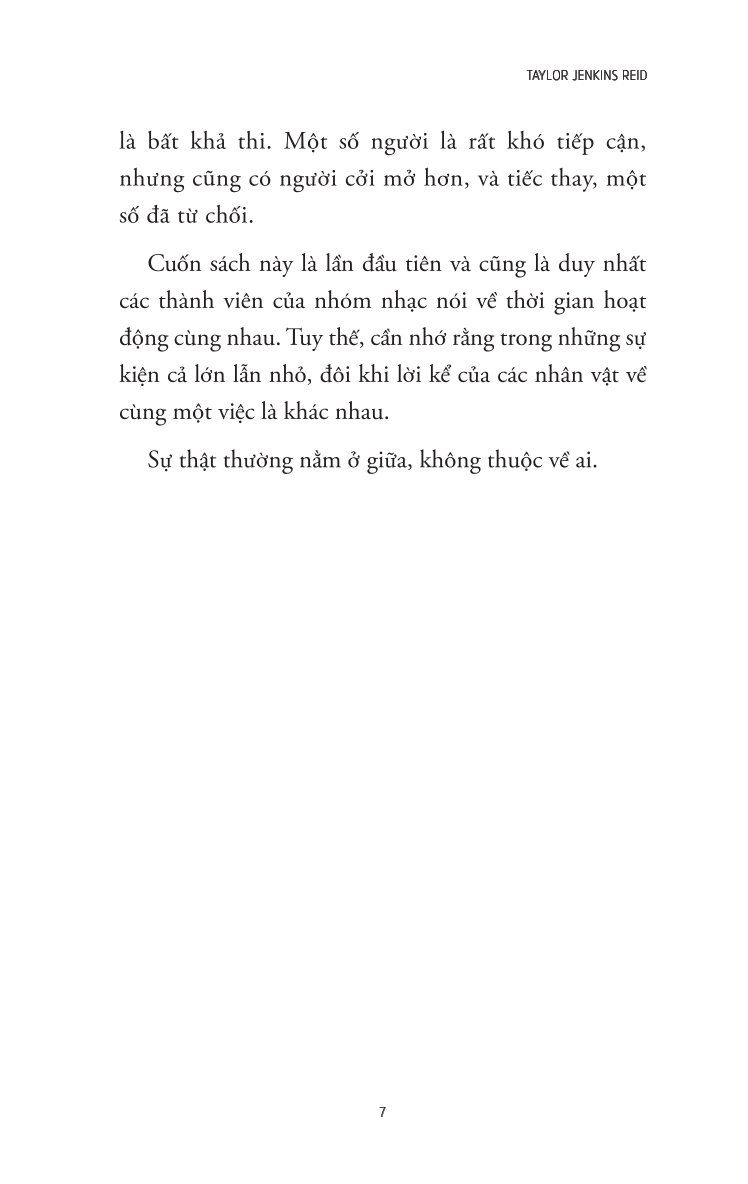 TAYLOR JENKINS REID

là bất khả thi. Một số người là rất khó tiếp cận, nhưng cũng có người cởi mở hơn, và tiếc thay, một số đã từ chối.

Cuốn sách này là lần đầu tiên và cũng là duy nhất các thành viên của nhóm nhạc nói về thời gian hoạt động cùng nhau. Tuy thế, cần nhớ rằng trong những sự kiện cả lớn lẫn nhỏ, đôi khi lời kể của các nhân vật về cùng một việc là khác nhau.

Sự thật thường nằm ở giữa, không thuộc về ai.

7